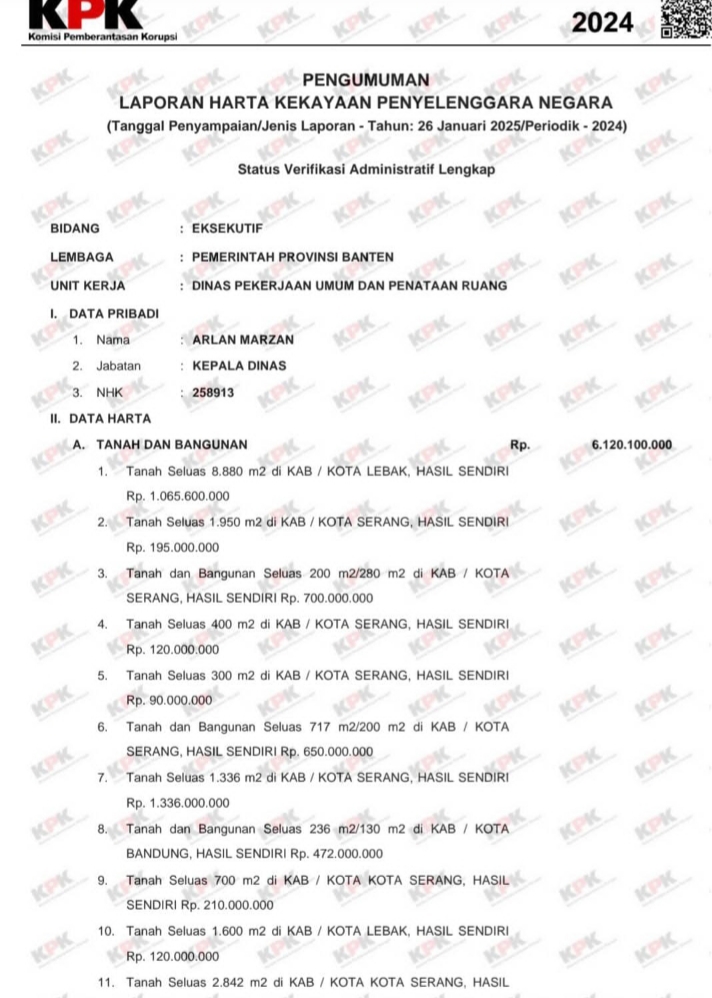 KPK
Komisi Pemberantasan Korupsi

2024

PENGUMUMAN
LAPORAN HARTA KEKAYAAN PENYELENGGARA NEGARA
(Tanggal Penyampaian/Jenis Laporan - Tahun: 26 Januari 2025/Periodik - 2024)

Status Verifikasi Administratif Lengkap

BIDANG : EKSEKUTIF
LEMBAGA : PEMERINTAH PROVINSI BANTEN
UNIT KERJA : DINAS PEKERJAAN UMUM DAN PENATAAN RUANG

I. DATA PRIBADI
1. Nama : ARLAN MARZAN
2. Jabatan : KEPALA DINAS
3. NHK : 258913

II. DATA HARTA
A. TANAH DAN BANGUNAN Rp. 6.120.100.000
1. Tanah Seluas 8.880 m2 di KAB / KOTA LEBAK, HASIL SENDIRI Rp. 1.065.600.000
2. Tanah Seluas 1.950 m2 di KAB / KOTA SERANG, HASIL SENDIRI Rp. 195.000.000
3. Tanah dan Bangunan Seluas 200 m2/280 m2 di KAB / KOTA SERANG, HASIL SENDIRI Rp. 700.000.000
4. Tanah Seluas 400 m2 di KAB / KOTA SERANG, HASIL SENDIRI Rp. 120.000.000
5. Tanah Seluas 300 m2 di KAB / KOTA SERANG, HASIL SENDIRI Rp. 90.000.000
6. Tanah dan Bangunan Seluas 717 m2/200 m2 di KAB / KOTA SERANG, HASIL SENDIRI Rp. 650.000.000
7. Tanah Seluas 1.336 m2 di KAB / KOTA SERANG, HASIL SENDIRI Rp. 1.336.000.000
8. Tanah dan Bangunan Seluas 236 m2/130 m2 di KAB / KOTA BANDUNG, HASIL SENDIRI Rp. 472.000.000
9. Tanah Seluas 700 m2 di KAB / KOTA KOTA SERANG, HASIL SENDIRI Rp. 210.000.000
10. Tanah Seluas 1.600 m2 di KAB / KOTA LEBAK, HASIL SENDIRI Rp. 120.000.000
11. Tanah Seluas 2.842 m2 di KAB / KOTA KOTA SERANG, HASIL